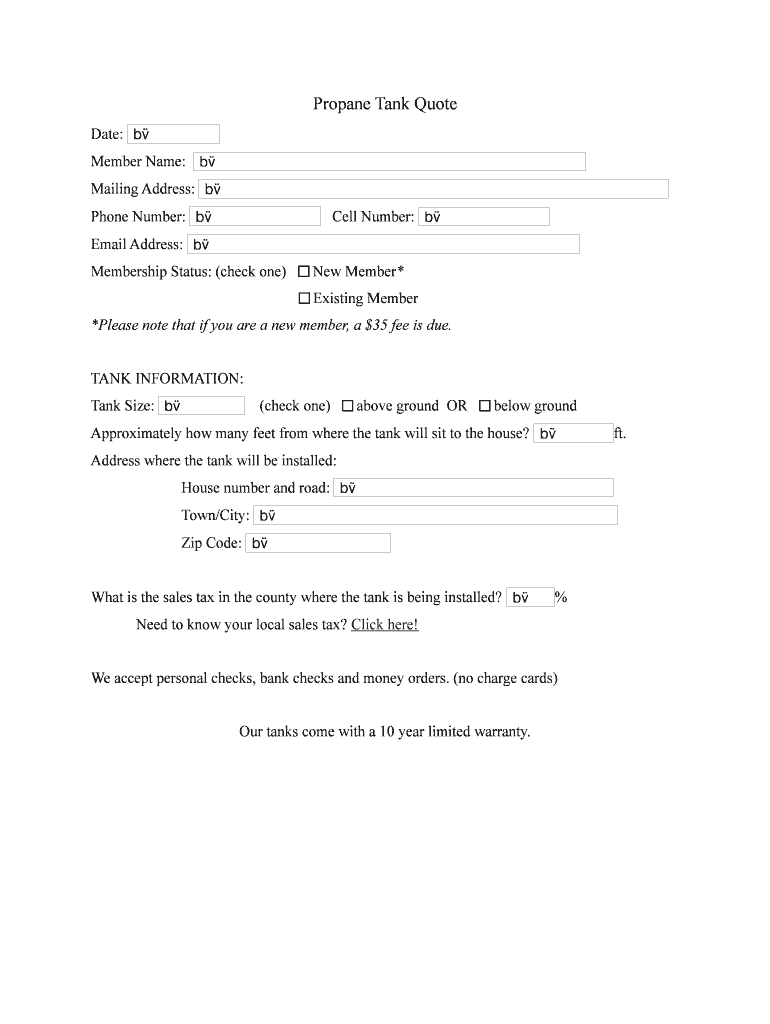 Propane Tank Quote

Date: bv̈

Member Name: bv̈

Mailing Address: bv̈

Phone Number: bv̈ Cell Number: bv̈

Email Address: bv̈

Membership Status: (check one) ☐ New Member*

☐ Existing Member

*Please note that if you are a new member, a $35 fee is due.

TANK INFORMATION:

Tank Size: bv̈ (check one) ☐ above ground OR ☐ below ground

Approximately how many feet from where the tank will sit to the house? bv̈ ft.

Address where the tank will be installed:

House number and road: bv̈

Town/City: bv̈

Zip Code: bv̈

What is the sales tax in the county where the tank is being installed? bv̈ %

Need to know your local sales tax? Click here!

We accept personal checks, bank checks and money orders. (no charge cards)

Our tanks come with a 10 year limited warranty.